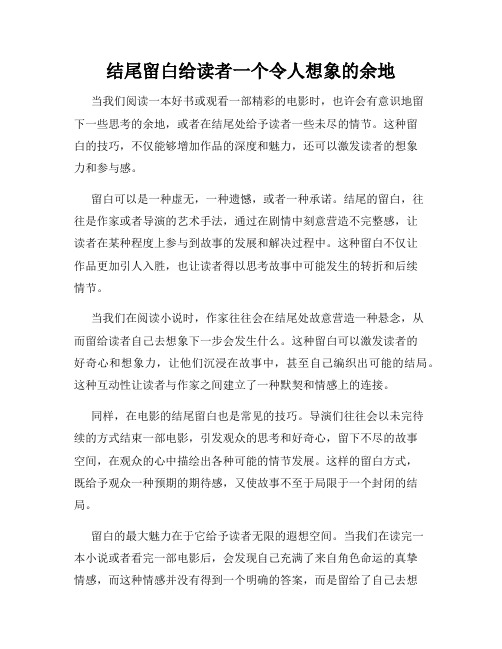 结尾留白给读者一个令人想象的余地

当我们阅读一本好书或观看一部精彩的电影时，也许会有意识地留下一些思考的余地，或者在结尾处给予读者一些未尽的情节。这种留白的技巧，不仅能够增加作品的深度和魅力，还可以激发读者的想象力和参与感。

留白可以是一种虚无，一种遗憾，或者一种承诺。结尾的留白，往往是作家或者导演的艺术手法，通过在剧情中刻意营造不完整感，让读者在某种程度上参与到故事的发展和解决过程中。这种留白不仅让作品更加引人入胜，也让读者得以思考故事中可能发生的转折和后续情节。

当我们在阅读小说时，作家往往会在结尾处故意营造一种悬念，从而留给读者自己去想象下一步会发生什么。这种留白可以激发读者的好奇心和想象力，让他们沉浸在故事中，甚至自己编织出可能的结局。这种互动性让读者与作家之间建立了一种默契和情感上的连接。

同样，在电影的结尾留白也是常见的技巧。导演们往往会以未完待续的方式结束一部电影，引发观众的思考和好奇心，留下不尽的故事空间，在观众的心中描绘出各种可能的情节发展。这样的留白方式，既给予观众一种预期的期待感，又使故事不至于局限于一个封闭的结局。

留白的最大魅力在于它给予读者无限的遐想空间。当我们在读完一本小说或者看完一部电影后，会发现自己充满了来自角色命运的真挚情感，而这种情感并没有得到一个明确的答案，而是留给了自己去想